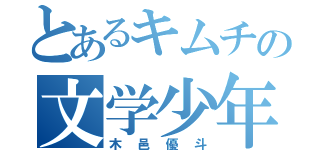 とあるキムチの
文学少年
木邑優斗